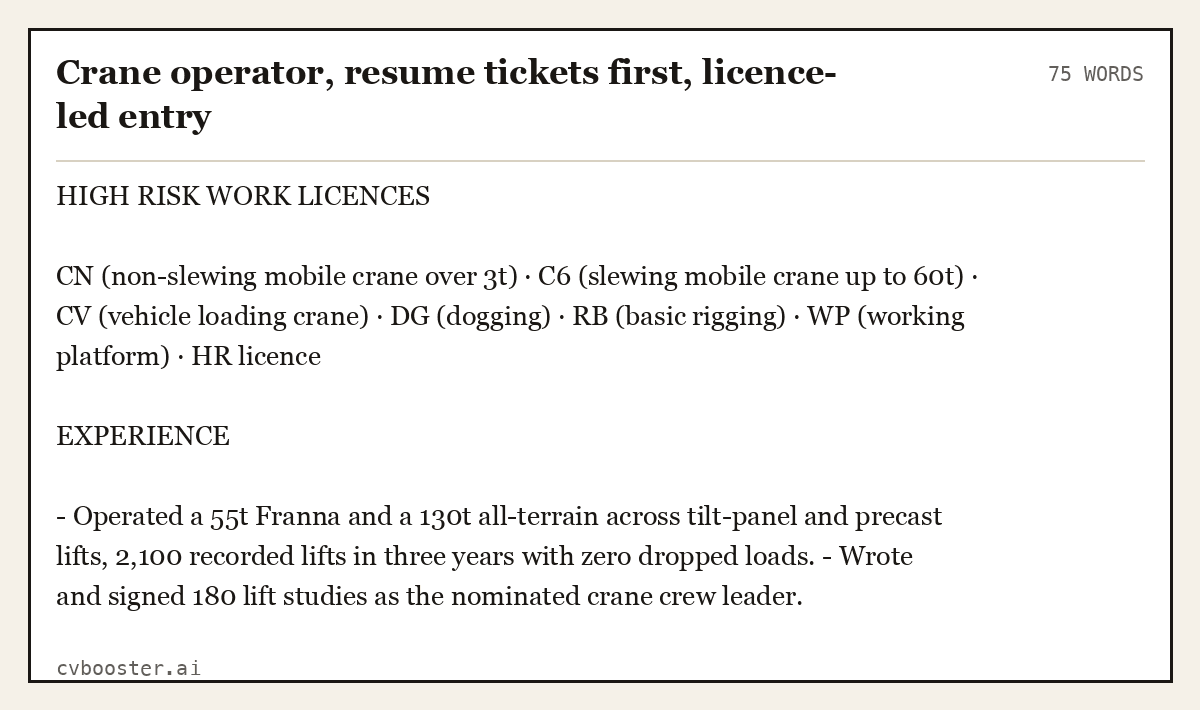 Crane operator, resume tickets first, licence-led entry

75 WORDS

HIGH RISK WORK LICENCES

CN (non-slewing mobile crane over 3t) · C6 (slewing mobile crane up to 60t) · CV (vehicle loading crane) · DG (dogging) · RB (basic rigging) · WP (working platform) · HR licence

EXPERIENCE

- Operated a 55t Franna and a 130t all-terrain across tilt-panel and precast lifts, 2,100 recorded lifts in three years with zero dropped loads. - Wrote and signed 180 lift studies as the nominated crane crew leader.

cvbooster.ai